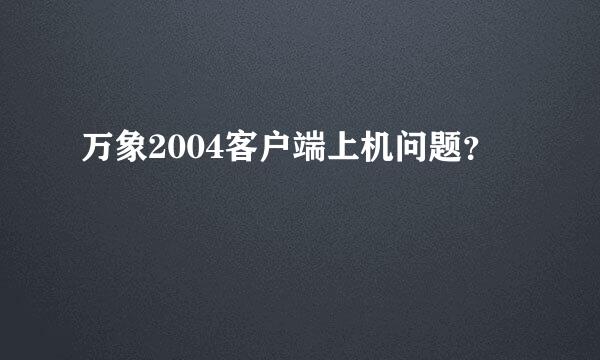 万象2004客户端上机问题?